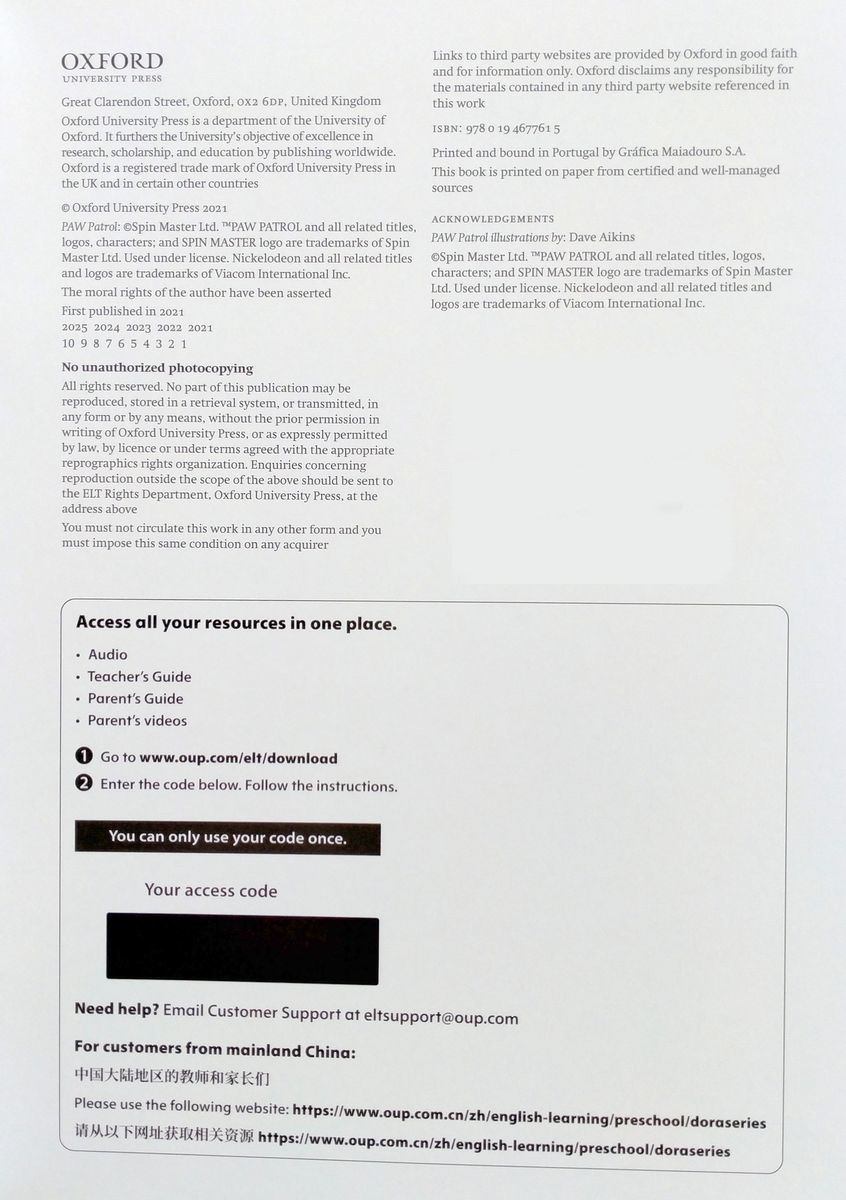 OXFORD
UNIVERSITY PRESS

Great Clarendon Street, Oxford, OX2 6DP, United Kingdom

Oxford University Press is a department of the University of Oxford. It furthers the University's objective of excellence in research, scholarship, and education by publishing worldwide. Oxford is a registered trade mark of Oxford University Press in the UK and in certain other countries

© Oxford University Press 2021

PAW Patrol: ©Spin Master Ltd. ™PAW PATROL and all related titles, logos, characters; and SPIN MASTER logo are trademarks of Spin Master Ltd. Used under license. Nickelodeon and all related titles and logos are trademarks of Viacom International Inc.

The moral rights of the author have been asserted

First published in 2021
2025 2024 2023 2022 2021
10 9 8 7 6 5 4 3 2 1

No unauthorized photocopying

All rights reserved. No part of this publication may be reproduced, stored in a retrieval system, or transmitted, in any form or by any means, without the prior permission in writing of Oxford University Press, or as expressly permitted by law, by licence or under terms agreed with the appropriate reprographics rights organization. Enquiries concerning reproduction outside the scope of the above should be sent to the ELT Rights Department, Oxford University Press, at the address above

You must not circulate this work in any other form and you must impose this same condition on any acquirer

Links to third party websites are provided by Oxford in good faith and for information only. Oxford disclaims any responsibility for the materials contained in any third party website referenced in this work

ISBN: 978 0 19 467761 5

Printed and bound in Portugal by Gráfica Maiadouro S.A.

This book is printed on paper from certified and well-managed sources

ACKNOWLEDGEMENTS

PAW Patrol illustrations by: Dave Aikins

©Spin Master Ltd. ™PAW PATROL and all related titles, logos, characters; and SPIN MASTER logo are trademarks of Spin Master Ltd. Used under license. Nickelodeon and all related titles and logos are trademarks of Viacom International Inc.

Access all your resources in one place.

• Audio
• Teacher's Guide
• Parent's Guide
• Parent's videos

1 Go to www.oup.com/elt/download
2 Enter the code below. Follow the instructions.

You can only use your code once.

Your access code

Need help? Email Customer Support at eltsupport@oup.com

For customers from mainland China:
中国大陆地区的教师和家长们
Please use the following website: https://www.oup.com.cn/zh/english-learning/preschool/doraseries
请从以下网址获取相关资源 https://www.oup.com.cn/zh/english-learning/preschool/doraseries